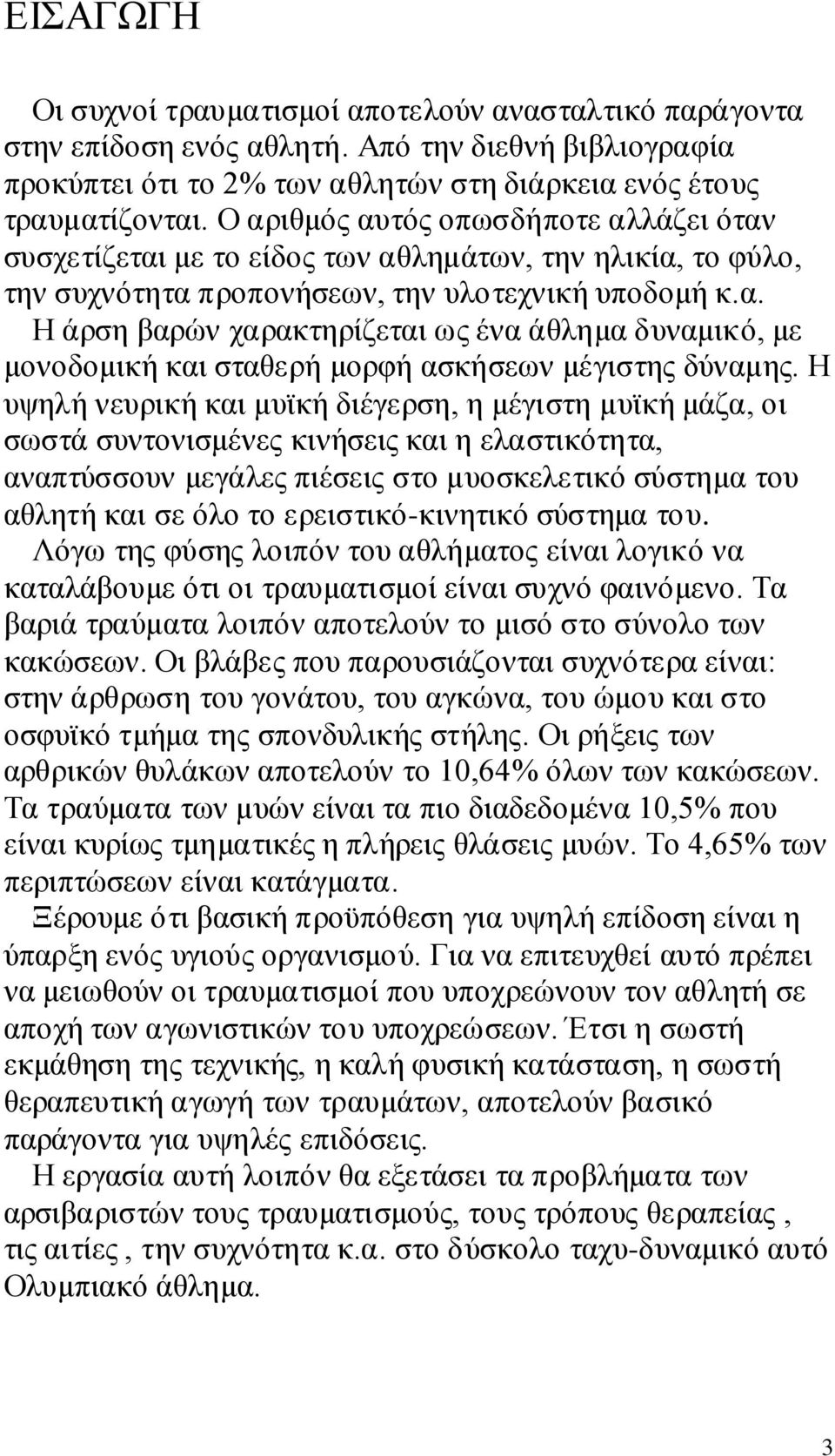 ΕΙΣΑΓΩΓΗ

Οι συχνοί τραυματισμοί αποτελούν ανασταλτικό παράγοντα στην επίδοση ενός αθλητή. Από την διεθνή βιβλιογραφία προκύπτει ότι το 2% των αθλητών στη διάρκεια ενός έτους τραυματίζονται. Ο αριθμός αυτός οπωσδήποτε αλλάζει όταν συσχετίζεται με το είδος των αθλημάτων, την ηλικία, το φύλο, την συχνότητα προπονήσεων, την υλοτεχνική υποδομή κ.α.

Η άρση βαρών χαρακτηρίζεται ως ένα άθλημα δυναμικό, με μονοδομική και σταθερή μορφή ασκήσεων μέγιστης δύναμης. Η υψηλή νευρική και μυϊκή διέγερση, η μέγιστη μυϊκή μάζα, οι σωστά συντονισμένες κινήσεις και η ελαστικότητα, αναπτύσσουν μεγάλες πιέσεις στο μυοσκελετικό σύστημα του αθλητή και σε όλο το ερειστικό-κινητικό σύστημα του.

Λόγω της φύσης λοιπόν του αθλήματος είναι λογικό να καταλάβουμε ότι οι τραυματισμοί είναι συχνό φαινόμενο. Τα βαριά τραύματα λοιπόν αποτελούν το μισό στο σύνολο των κακώσεων. Οι βλάβες που παρουσιάζονται συχνότερα είναι: στην άρθρωση του γονάτου, του αγκώνα, του ώμου και στο οσφυϊκό τμήμα της σπονδυλικής στήλης. Οι ρήξεις των αρθρικών θυλάκων αποτελούν το 10,64% όλων των κακώσεων. Τα τραύματα των μυών είναι τα πιο διαδεδομένα 10,5% που είναι κυρίως τμηματικές η πλήρεις θλάσεις μυών. Το 4,65% των περιπτώσεων είναι κατάγματα.

Ξέρουμε ότι βασική προϋπόθεση για υψηλή επίδοση είναι η ύπαρξη ενός υγιούς οργανισμού. Για να επιτευχθεί αυτό πρέπει να μειωθούν οι τραυματισμοί που υποχρεώνουν τον αθλητή σε αποχή των αγωνιστικών του υποχρεώσεων. Έτσι η σωστή εκμάθηση της τεχνικής, η καλή φυσική κατάσταση, η σωστή θεραπευτική αγωγή των τραυμάτων, αποτελούν βασικό παράγοντα για υψηλές επιδόσεις.

Η εργασία αυτή λοιπόν θα εξετάσει τα προβλήματα των αρσιβαριστών τους τραυματισμούς, τους τρόπους θεραπείας , τις αιτίες , την συχνότητα κ.α. στο δύσκολο ταχυ-δυναμικό αυτό Ολυμπιακό άθλημα.

3